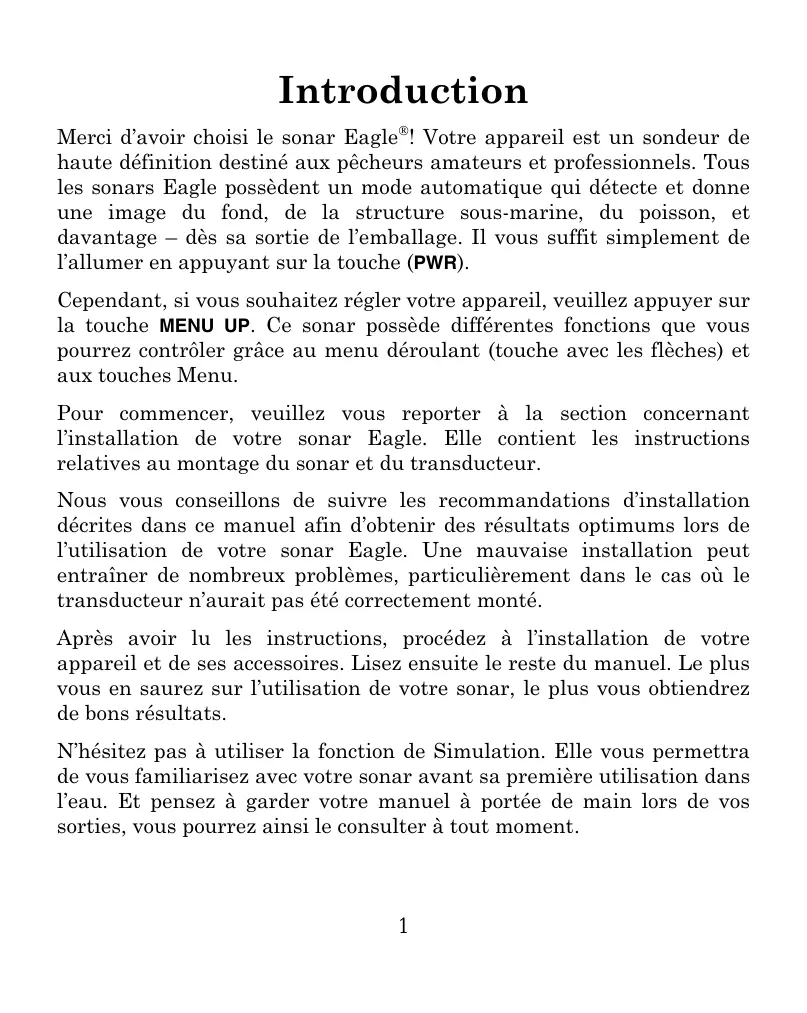 Introduction

Merci d'avoir choisi le sonar Eagle®! Votre appareil est un sondeur de haute définition destiné aux pêcheurs amateurs et professionnels. Tous les sonars Eagle possèdent un mode automatique qui détecte et donne une image du fond, de la structure sous-marine, du poisson, et davantage – dès sa sortie de l'emballage. Il vous suffit simplement de l'allumer en appuyant sur la touche (PWR).

Cependant, si vous souhaitez régler votre appareil, veuillez appuyer sur la touche MENU UP. Ce sonar possède différentes fonctions que vous pourrez contrôler grâce au menu déroulant (touche avec les flèches) et aux touches Menu.

Pour commencer, veuillez vous reporter à la section concernant l'installation de votre sonar Eagle. Elle contient les instructions relatives au montage du sonar et du transducteur.

Nous vous conseillons de suivre les recommandations d'installation décrites dans ce manuel afin d'obtenir des résultats optimums lors de l'utilisation de votre sonar Eagle. Une mauvaise installation peut entraîner de nombreux problèmes, particulièrement dans le cas où le transducteur n'aurait pas été correctement monté.

Après avoir lu les instructions, procédez à l'installation de votre appareil et de ses accessoires. Lisez ensuite le reste du manuel. Le plus vous en saurez sur l'utilisation de votre sonar, le plus vous obtiendrez de bons résultats.

N'hésitez pas à utiliser la fonction de Simulation. Elle vous permettra de vous familiarisez avec votre sonar avant sa première utilisation dans l'eau. Et pensez à garder votre manuel à portée de main lors de vos sorties, vous pourrez ainsi le consulter à tout moment.

1